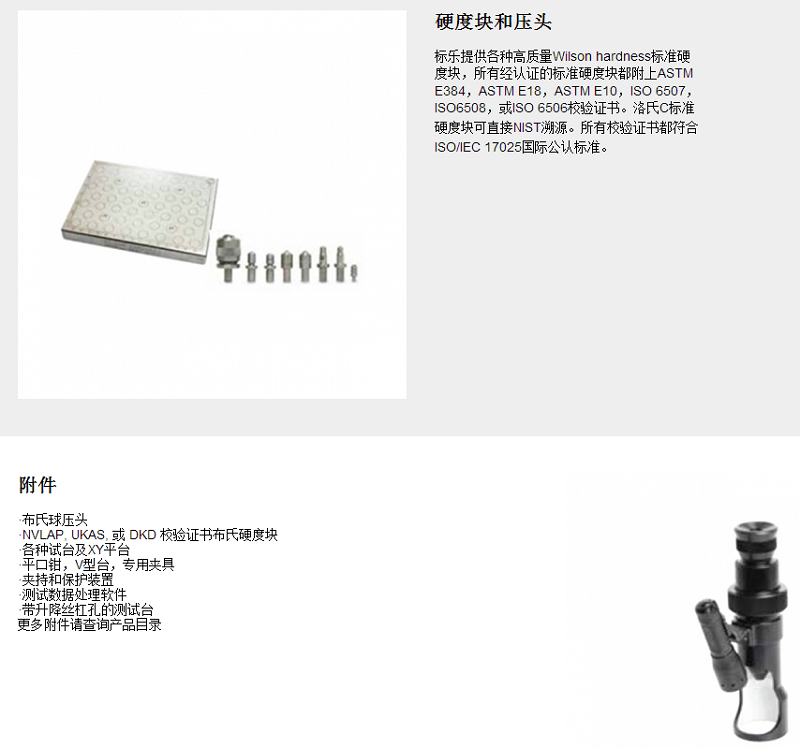 硬度块和压头

标乐提供各种高质量Wilson hardness标准硬度块，所有经认证的标准硬度块都附上ASTM E384，ASTM E18，ASTM E10，ISO 6507，ISO6508，或ISO 6506校验证书。洛氏C标准硬度块可直接NIST溯源。所有校验证书都符合ISO/IEC 17025国际公认标准。

附件

·布氏球压头
·NVLAP, UKAS, 或 DKD 校验证书布氏硬度块
·各种试台及XY平台
·平口钳，V型台，专用夹具
·夹持和保护装置
·测试数据处理软件
·带升降丝杠孔的测试台
更多附件请查询产品目录